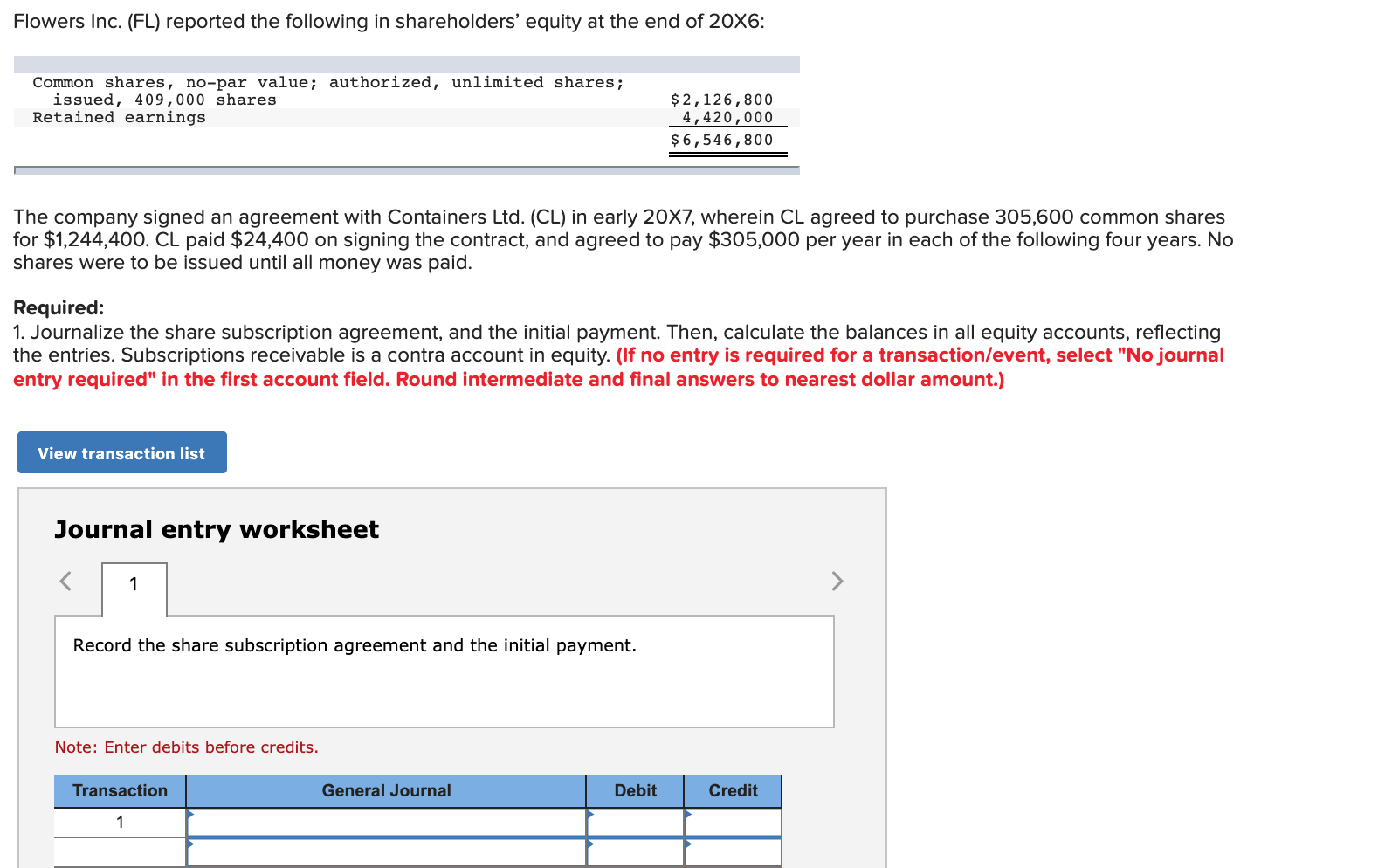 Flowers Inc. (FL) reported the following in shareholders' equity at the end of 20X6:

| | |
|---|---|
| Common shares, no-par value; authorized, unlimited shares; issued, 409,000 shares | $2,126,800 |
| Retained earnings | 4,420,000 |
| | $6,546,800 |

The company signed an agreement with Containers Ltd. (CL) in early 20X7, wherein CL agreed to purchase 305,600 common shares for $1,244,400. CL paid $24,400 on signing the contract, and agreed to pay $305,000 per year in each of the following four years. No shares were to be issued until all money was paid.

Required:
1. Journalize the share subscription agreement, and the initial payment. Then, calculate the balances in all equity accounts, reflecting the entries. Subscriptions receivable is a contra account in equity. (If no entry is required for a transaction/event, select "No journal entry required" in the first account field. Round intermediate and final answers to nearest dollar amount.)

View transaction list

Journal entry worksheet

1

Record the share subscription agreement and the initial payment.

Note: Enter debits before credits.

| Transaction | General Journal | Debit | Credit |
|---|---|---|---|
| 1 | | | |
| | | | |